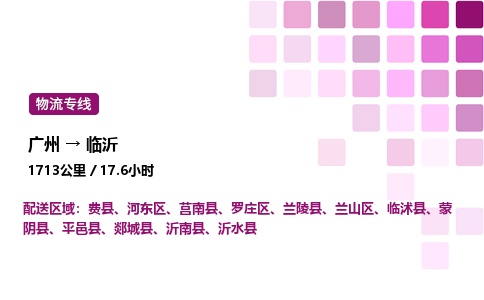 物流专线

广州 → 临沂

1713公里 / 17.6小时

配送区域：费县、河东区、莒南县、罗庄区、兰陵县、兰山区、临沭县、蒙阴县、平邑县、郯城县、沂南县、沂水县